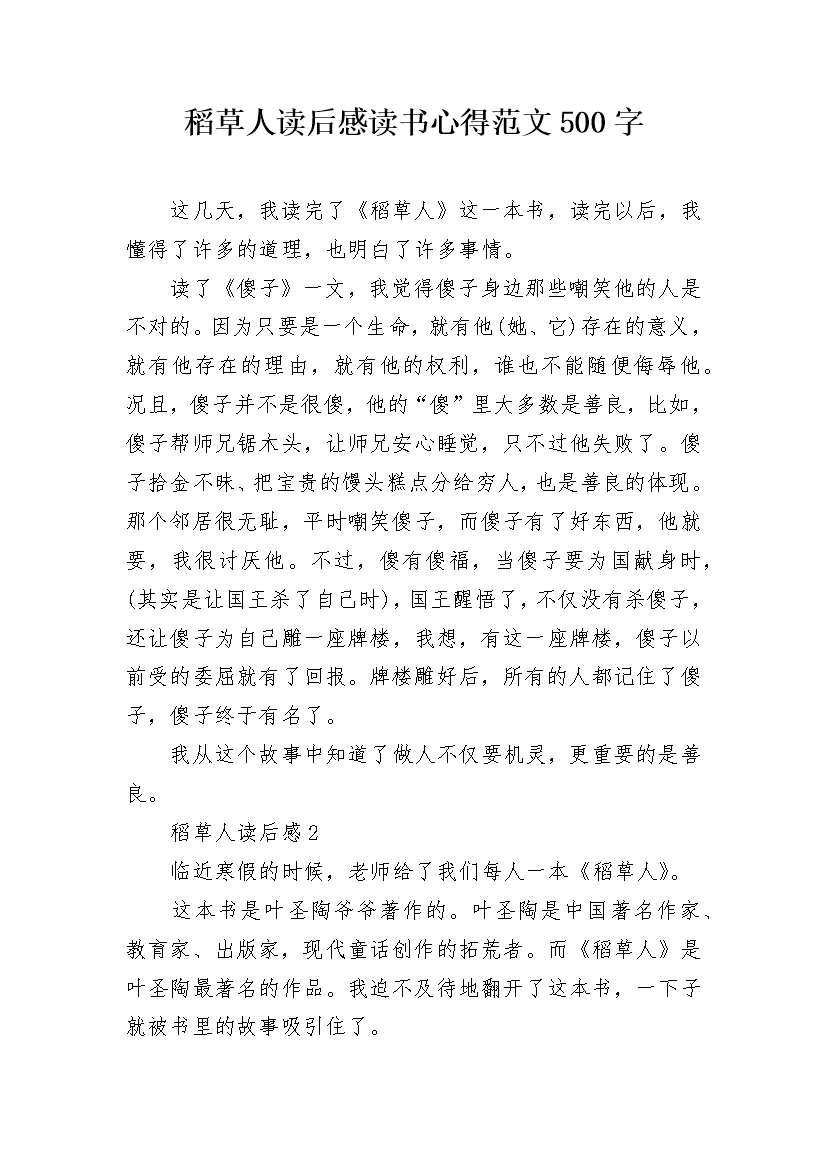 稻草人读后感读书心得范文500字

这几天，我读完了《稻草人》这一本书，读完以后，我懂得了许多的道理，也明白了许多事情。

读了《傻子》一文，我觉得傻子身边那些嘲笑他的人是不对的。因为只要是一个生命，就有他(她、它)存在的意义，就有他存在的理由，就有他的权利，谁也不能随便侮辱他。况且，傻子并不是很傻，他的“傻”里大多数是善良，比如，傻子帮师兄锯木头，让师兄安心睡觉，只不过他失败了。傻子拾金不昧、把宝贵的馒头糕点分给穷人，也是善良的体现。那个邻居很无耻，平时嘲笑傻子，而傻子有了好东西，他就要，我很讨厌他。不过，傻有傻福，当傻子要为国献身时，(其实是让国王杀了自己时)，国王醒悟了，不仅没有杀傻子，还让傻子为自己雕一座牌楼，我想，有这一座牌楼，傻子以前受的委屈就有了回报。牌楼雕好后，所有的人都记住了傻子，傻子终于有名了。

我从这个故事中知道了做人不仅要机灵，更重要的是善良。

稻草人读后感2

临近寒假的时候，老师给了我们每人一本《稻草人》。

这本书是叶圣陶爷爷著作的。叶圣陶是中国著名作家、教育家、出版家，现代童话创作的拓荒者。而《稻草人》是叶圣陶最著名的作品。我迫不及待地翻开了这本书，一下子就被书里的故事吸引住了。